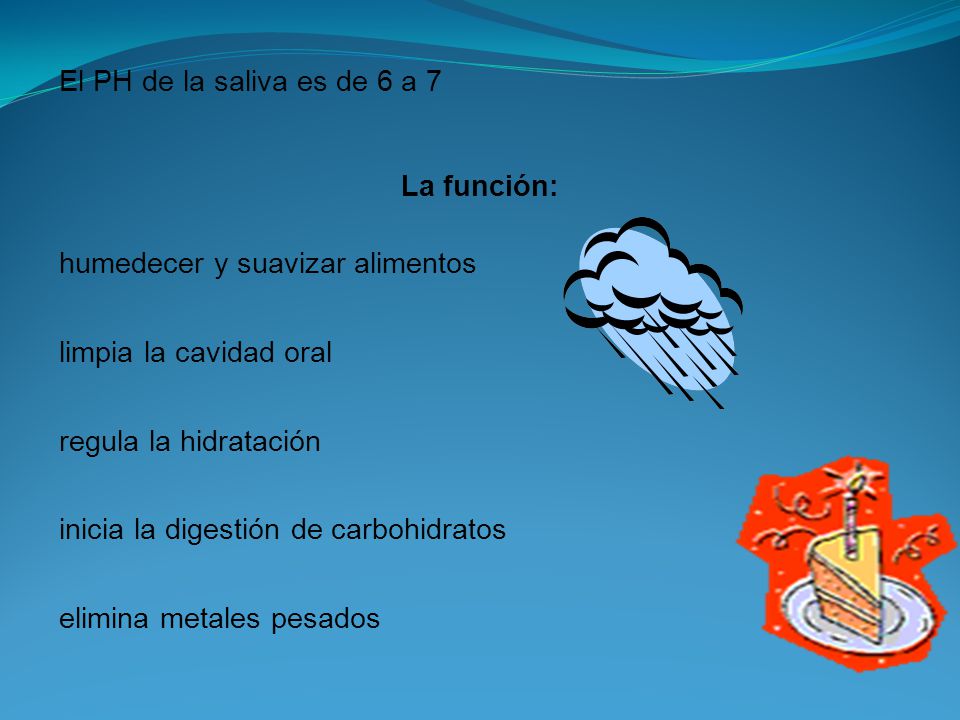 El PH de la saliva es de 6 a 7

La función:

humedecer y suavizar alimentos

limpia la cavidad oral

regula la hidratación

inicia la digestión de carbohidratos

elimina metales pesados